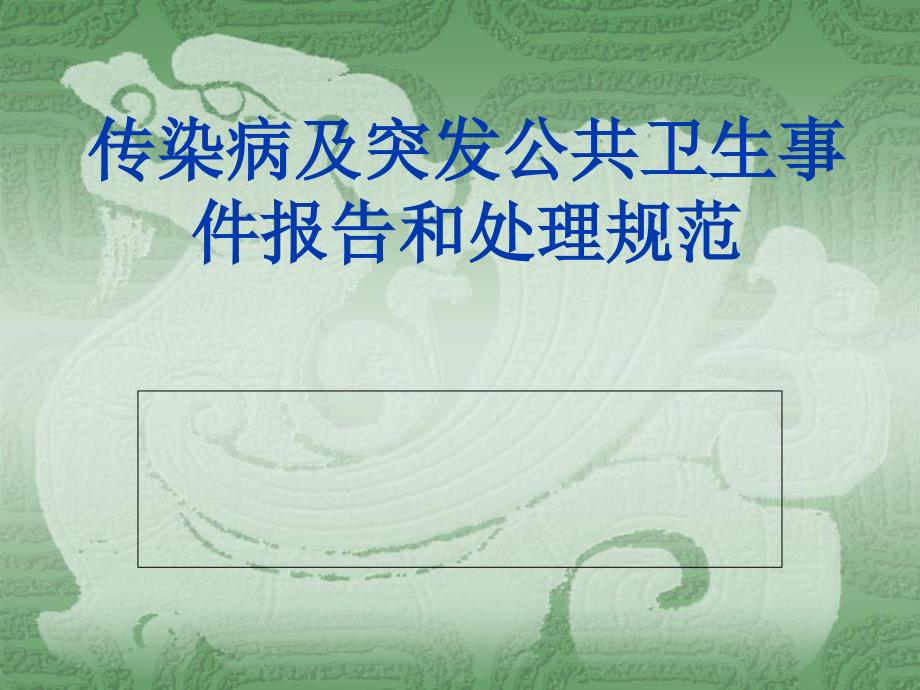 传染病及突发公共卫生事件报告和处理规范